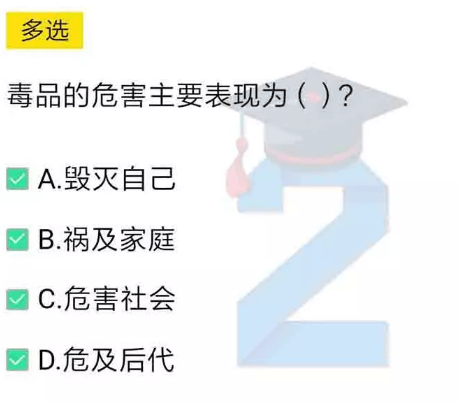 多选

毒品的危害主要表现为（ ）?

A.毁灭自己

B.祸及家庭

C.危害社会

D.危及后代